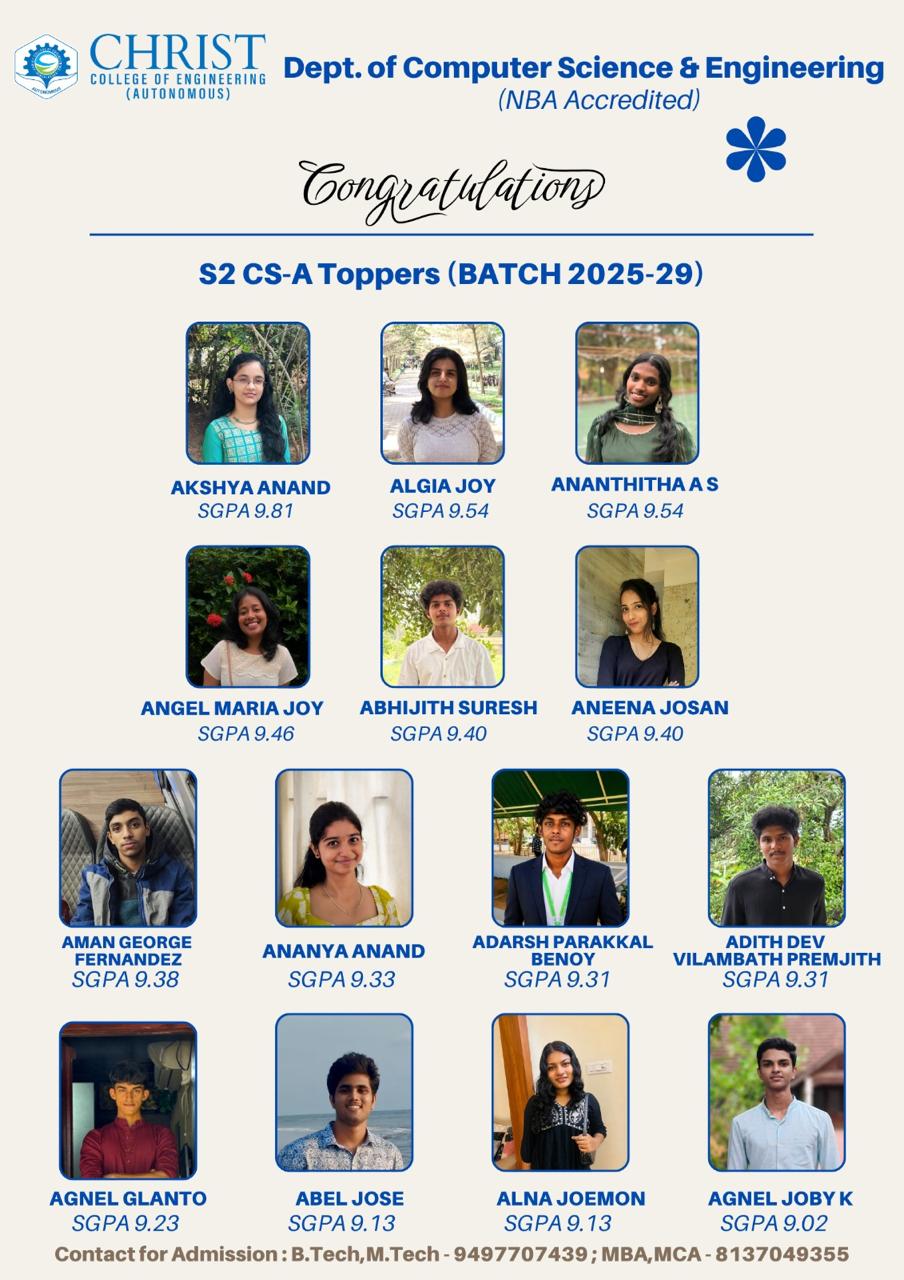 CHRIST
COLLEGE OF ENGINEERING
(AUTONOMOUS)

Dept. of Computer Science & Engineering
(NBA Accredited)

Congratulations

S2 CS-A Toppers (BATCH 2025-29)

AKSHYA ANAND
SGPA 9.81

ALGIA JOY
SGPA 9.54

ANANTHITHA A S
SGPA 9.54

ANGEL MARIA JOY
SGPA 9.46

ABHIJITH SURESH
SGPA 9.40

ANEENA JOSAN
SGPA 9.40

AMAN GEORGE FERNANDEZ
SGPA 9.38

ANANYA ANAND
SGPA 9.33

ADARSH PARAKKAL BENOY
SGPA 9.31

ADITH DEV VILAMBATH PREMJITH
SGPA 9.31

AGNEL GLANTO
SGPA 9.23

ABEL JOSE
SGPA 9.13

ALNA JOEMON
SGPA 9.13

AGNEL JOBY K
SGPA 9.02

Contact for Admission : B.Tech,M.Tech - 9497707439 ; MBA,MCA - 8137049355